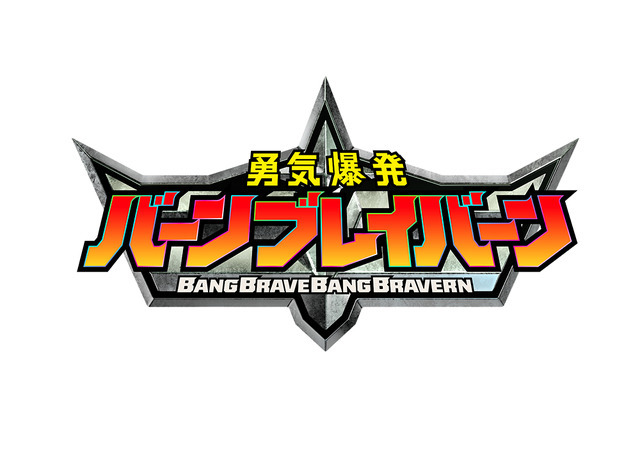 勇気爆発
バーンブレイバーン
BANG BRAVE BANG BRAVERN